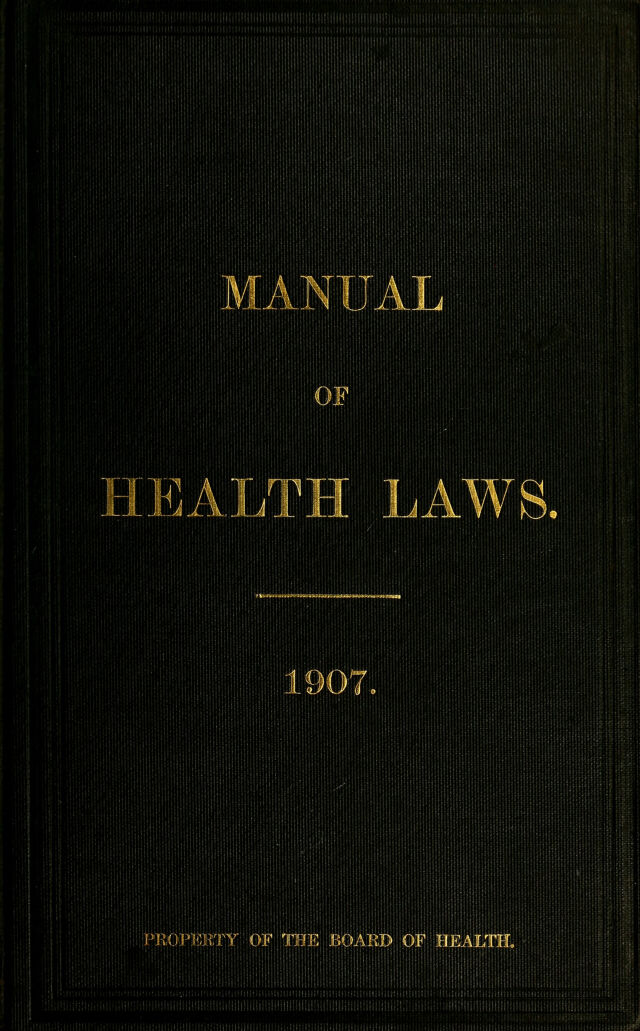 MANUAL

OF

HEALTH LAWS.

1907.

PROPERTY OF THE BOARD OF HEALTH.